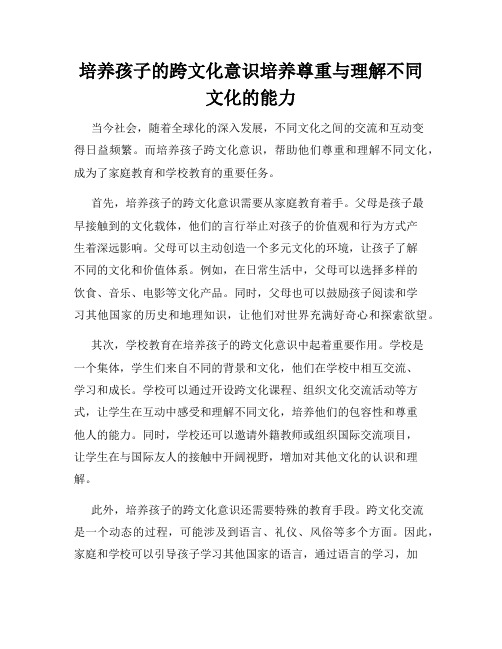 培养孩子的跨文化意识培养尊重与理解不同文化的能力

当今社会，随着全球化的深入发展，不同文化之间的交流和互动变得日益频繁。而培养孩子跨文化意识，帮助他们尊重和理解不同文化，成为了家庭教育和学校教育的重要任务。

首先，培养孩子的跨文化意识需要从家庭教育着手。父母是孩子最早接触到的文化载体，他们的言行举止对孩子的价值观和行为方式产生着深远影响。父母可以主动创造一个多元文化的环境，让孩子了解不同的文化和价值体系。例如，在日常生活中，父母可以选择多样的饮食、音乐、电影等文化产品。同时，父母也可以鼓励孩子阅读和学习其他国家的历史和地理知识，让他们对世界充满好奇心和探索欲望。

其次，学校教育在培养孩子的跨文化意识中起着重要作用。学校是一个集体，学生们来自不同的背景和文化，他们在学校中相互交流、学习和成长。学校可以通过开设跨文化课程、组织文化交流活动等方式，让学生在互动中感受和理解不同文化，培养他们的包容性和尊重他人的能力。同时，学校还可以邀请外籍教师或组织国际交流项目，让学生在与国际友人的接触中开阔视野，增加对其他文化的认识和理解。

此外，培养孩子的跨文化意识还需要特殊的教育手段。跨文化交流是一个动态的过程，可能涉及到语言、礼仪、风俗等多个方面。因此，家庭和学校可以引导孩子学习其他国家的语言，通过语言的学习，加